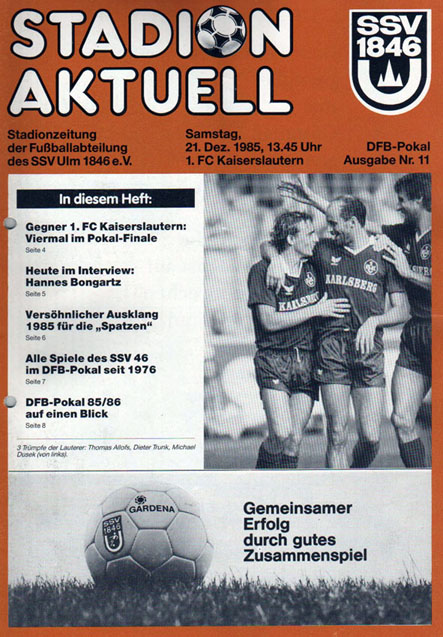 STADION AKTUELL

SSV 1846

Stadionzeitung der Fußballabteilung des SSV Ulm 1846 e.V.

Samstag, 21. Dez. 1985, 13.45 Uhr 1. FC Kaiserslautern

DFB-Pokal Ausgabe Nr. 11

In diesem Heft:

Gegner 1. FC Kaiserslautern: Viermal im Pokal-Finale
Seite 4

Heute im Interview: Hannes Bongartz
Seite 5

Versöhnlicher Ausklang 1985 für die „Spatzen"
Seite 6

Alle Spiele des SSV 46 im DFB-Pokal seit 1976
Seite 7

DFB-Pokal 85/86 auf einen Blick
Seite 8

3 Trümpfe der Lauterer: Thomas Allofs, Dieter Trunk, Michael Dusek (von links).

KARLSBERG

KARLSBERG

GARDENA

SSV 1846

Gemeinsamer Erfolg durch gutes Zusammenspiel